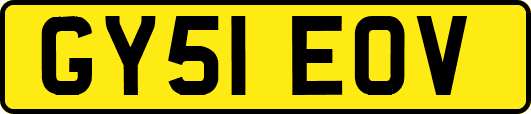 GY51 EOV